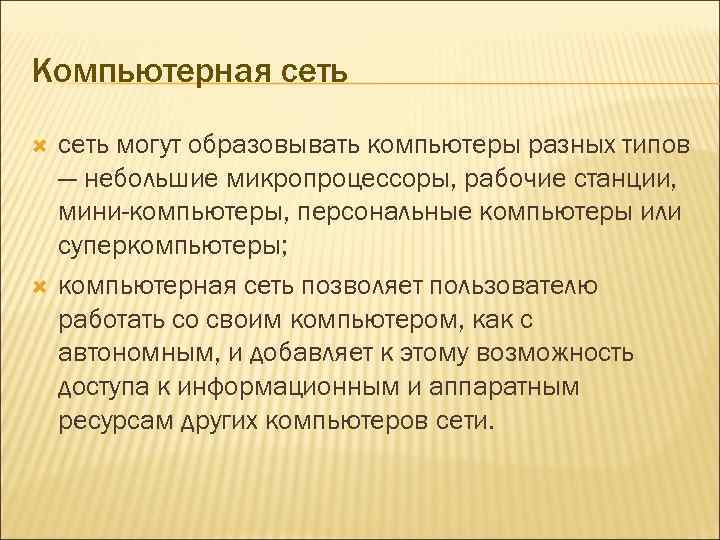 Компьютерная сеть

сеть могут образовывать компьютеры разных типов — небольшие микропроцессоры, рабочие станции, мини-компьютеры, персональные компьютеры или суперкомпьютеры;

компьютерная сеть позволяет пользователю работать со своим компьютером, как с автономным, и добавляет к этому возможность доступа к информационным и аппаратным ресурсам других компьютеров сети.